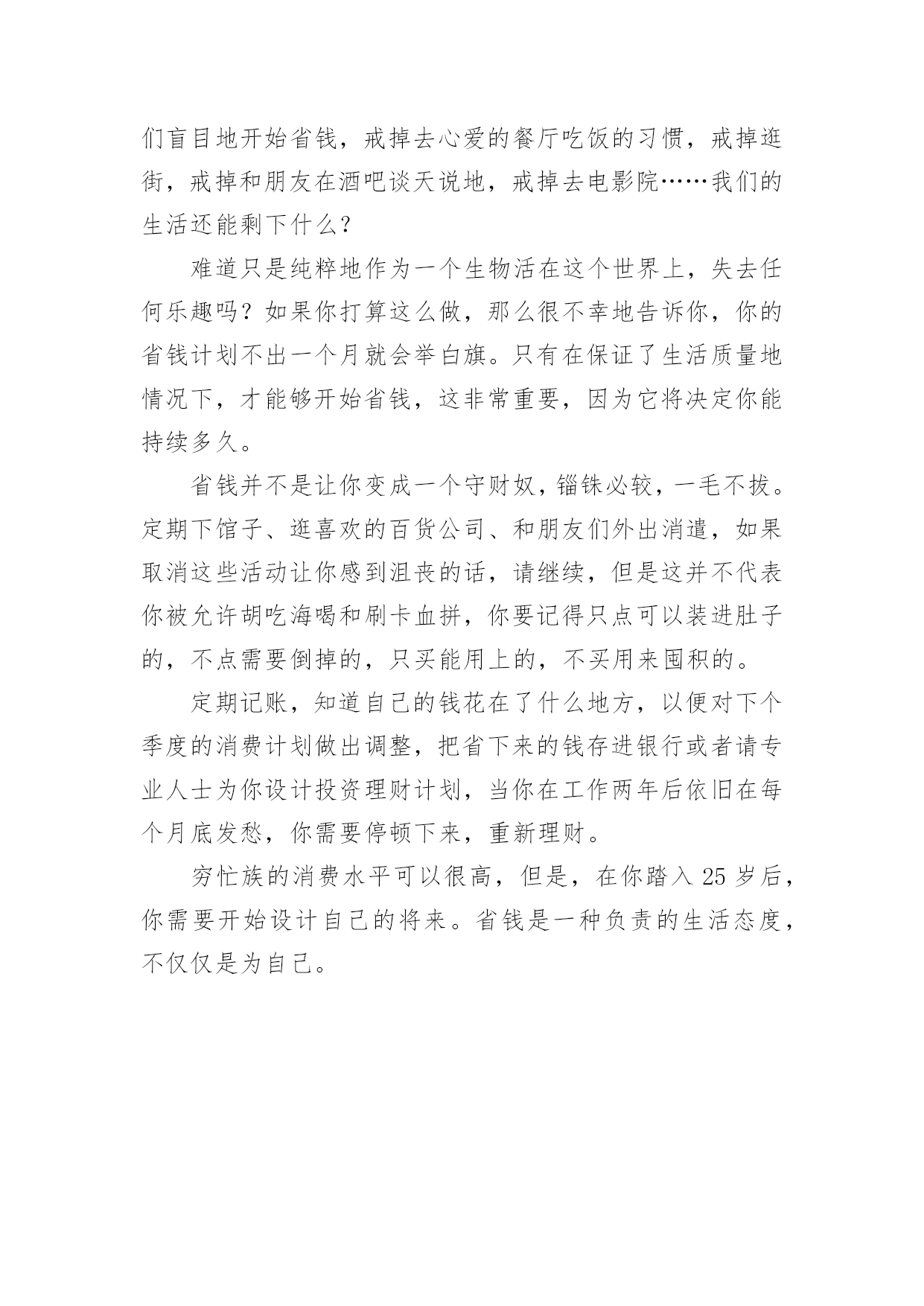 们盲目地开始省钱，戒掉去心爱的餐厅吃饭的习惯，戒掉逛街，戒掉和朋友在酒吧谈天说地，戒掉去电影院……我们的生活还能剩下什么？

难道只是纯粹地作为一个生物活在这个世界上，失去任何乐趣吗？如果你打算这么做，那么很不幸地告诉你，你的省钱计划不出一个月就会举白旗。只有在保证了生活质量地情况下，才能够开始省钱，这非常重要，因为它将决定你能持续多久。

省钱并不是让你变成一个守财奴，锱铢必较，一毛不拔。定期下馆子、逛喜欢的百货公司、和朋友们外出消遣，如果取消这些活动让你感到沮丧的话，请继续，但是这并不代表你被允许胡吃海喝和刷卡血拼，你要记得只点可以装进肚子的，不点需要倒掉的，只买能用上的，不买用来囤积的。

定期记账，知道自己的钱花在了什么地方，以便对下个季度的消费计划做出调整，把省下来的钱存进银行或者请专业人士为你设计投资理财计划，当你在工作两年后依旧在每个月底发愁，你需要停顿下来，重新理财。

穷忙族的消费水平可以很高，但是，在你踏入 25 岁后，你需要开始设计自己的将来。省钱是一种负责的生活态度，不仅仅是为自己。